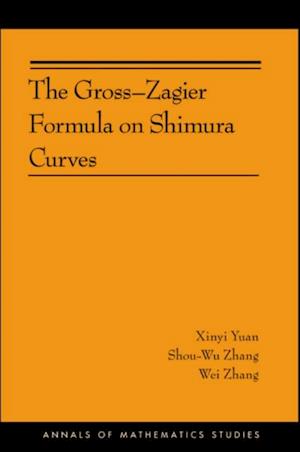 The Gross–Zagier Formula on Shimura Curves

Xinyi Yuan
Shou-Wu Zhang
Wei Zhang

ANNALS OF MATHEMATICS STUDIES